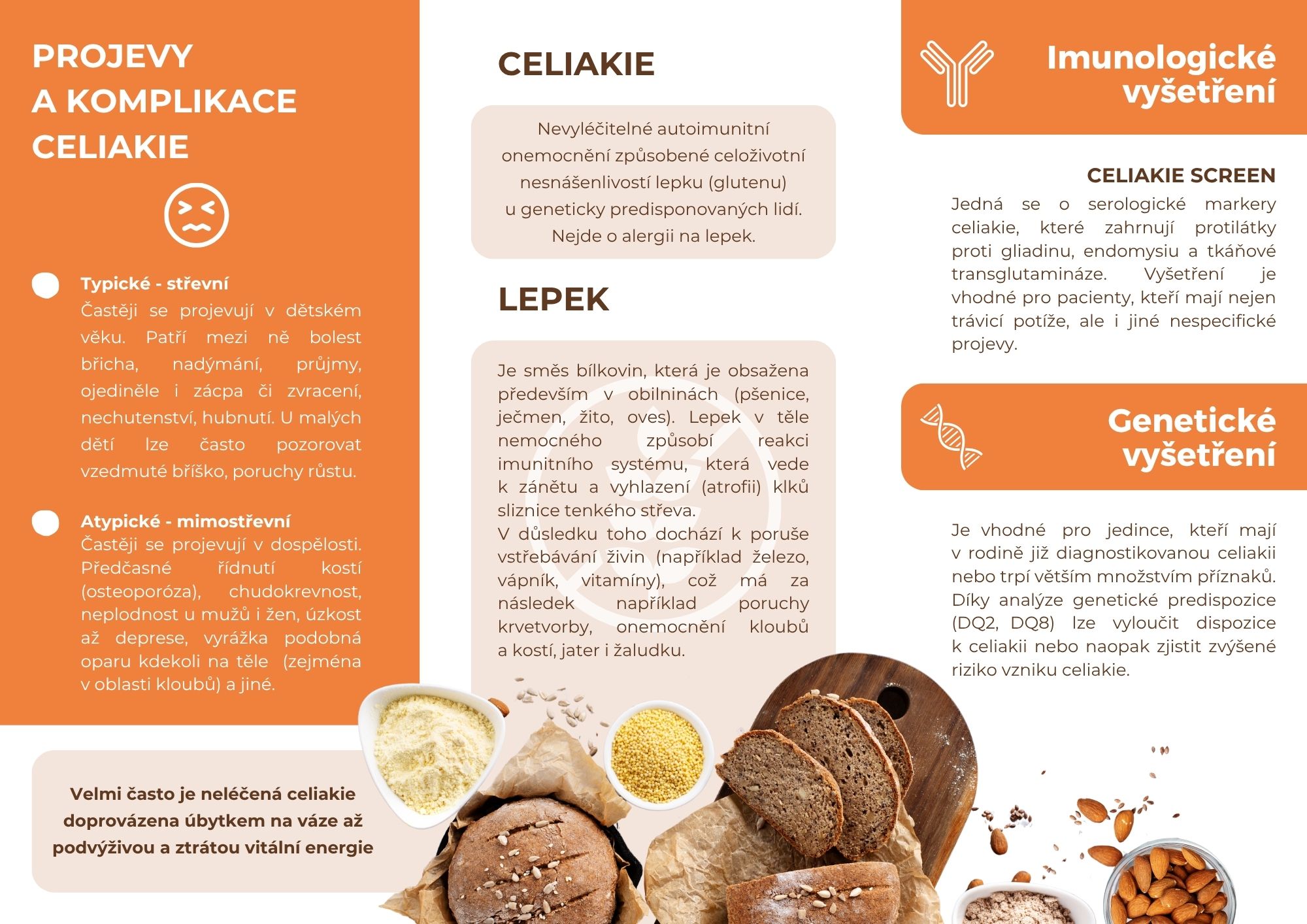 PROJEVY A KOMPLIKACE CELIAKIE

Typické - střevní
Častěji se projevují v dětském věku. Patří mezi ně bolest břicha, nadýmání, průjmy, ojediněle i zácpa či zvracení, nechutenství, hubnutí. U malých dětí lze často pozorovat vzedmuté bříško, poruchy růstu.

Atypické - mimostřevní
Častěji se projevují v dospělosti. Předčasné řídnutí kostí (osteoporóza), chudokrevnost, neplodnost u mužů i žen, úzkost až deprese, vyrážka podobná oparu kdekoli na těle (zejména v oblasti kloubů) a jiné.

Velmi často je neléčená celiakie doprovázena úbytkem na váze až podvýživou a ztrátou vitální energie

CELIAKIE

Nevyléčitelné autoimunitní onemocnění způsobené celoživotní nesnášenlivostí lepku (glutenu) u geneticky predisponovaných lidí. Nejde o alergii na lepek.

LEPEK

Je směs bílkovin, která je obsažena především v obilninách (pšenice, ječmen, žito, oves). Lepek v těle nemocného způsobí reakci imunitního systému, která vede k zánětu a vyhlazení (atrofii) klků sliznice tenkého střeva.
V důsledku toho dochází k poruše vstřebávání živin (například železo, vápník, vitamíny), což má za následek například poruchy krvetvorby, onemocnění kloubů a kostí, jater i žaludku.

Imunologické vyšetření

CELIAKIE SCREEN
Jedná se o serologické markery celiakie, které zahrnují protilátky proti gliadinu, endomysiu a tkáňové transglutamináze. Vyšetření je vhodné pro pacienty, kteří mají nejen trávicí potíže, ale i jiné nespecifické projevy.

Genetické vyšetření

Je vhodné pro jedince, kteří mají v rodině již diagnostikovanou celiakii nebo trpí větším množstvím příznaků. Díky analýze genetické predispozice (DQ2, DQ8) lze vyloučit dispozice k celiakii nebo naopak zjistit zvýšené riziko vzniku celiakie.